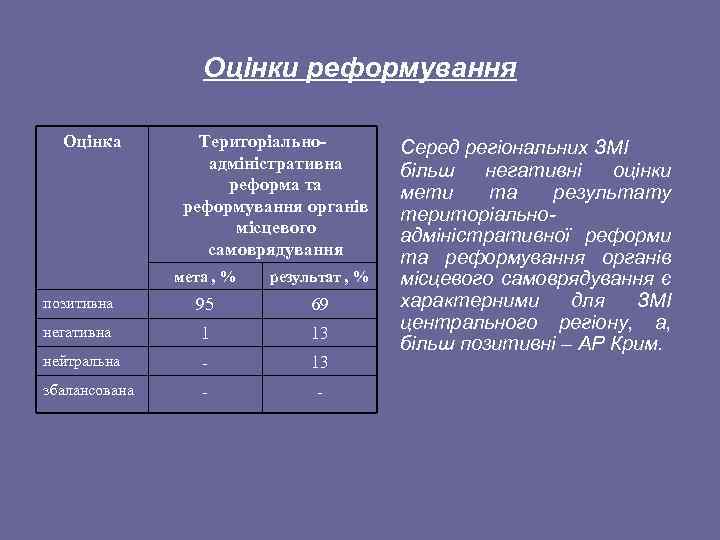 Оцінки реформування

| Оцінка | Територіально-адміністративна реформа та реформування органів місцевого самоврядування | |
|---|---|---|
| | мета , % | результат , % |
| позитивна | 95 | 69 |
| негативна | 1 | 13 |
| нейтральна | - | 13 |
| збалансована | - | - |

Серед регіональних ЗМІ більш негативні оцінки мети та результату територіально-адміністративної реформи та реформування органів місцевого самоврядування є характерними для ЗМІ центрального регіону, а, більш позитивні – АР Крим.